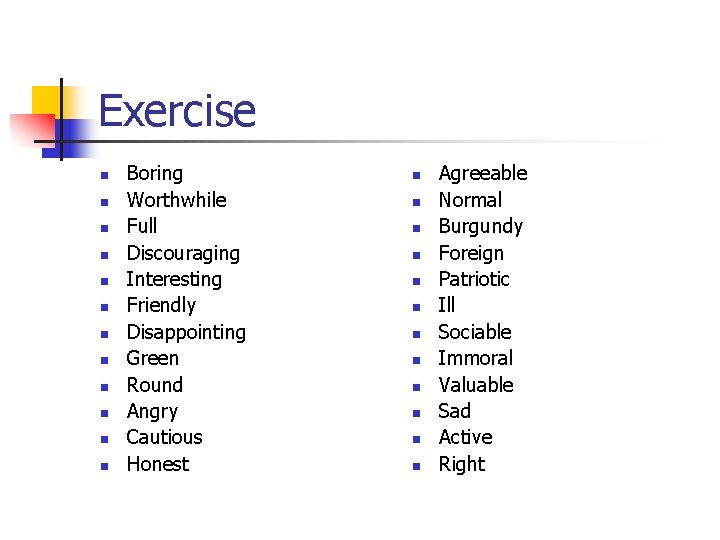 Exercise

- Boring
- Worthwhile
- Full
- Discouraging
- Interesting
- Friendly
- Disappointing
- Green
- Round
- Angry
- Cautious
- Honest

- Agreeable
- Normal
- Burgundy
- Foreign
- Patriotic
- Ill
- Sociable
- Immoral
- Valuable
- Sad
- Active
- Right